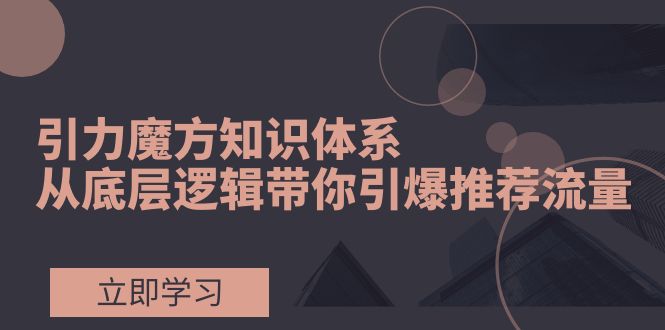 引力魔方知识体系
从底层逻辑带你引爆推荐流量

立即学习